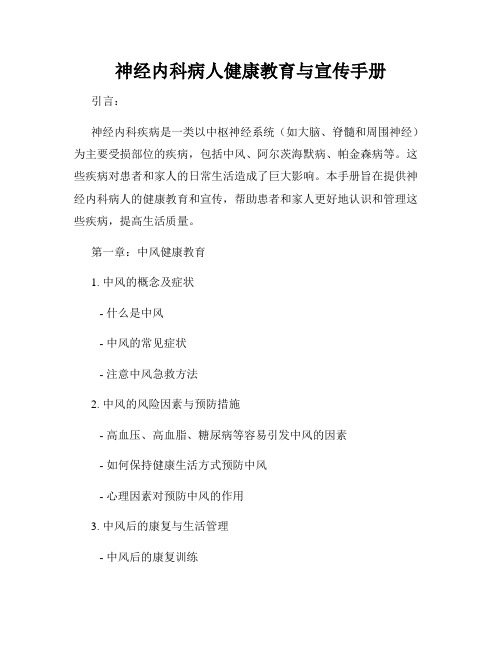 神经内科病人健康教育与宣传手册

引言：

神经内科疾病是一类以中枢神经系统（如大脑、脊髓和周围神经）为主要受损部位的疾病，包括中风、阿尔茨海默病、帕金森病等。这些疾病对患者和家人的日常生活造成了巨大影响。本手册旨在提供神经内科病人的健康教育和宣传，帮助患者和家人更好地认识和管理这些疾病，提高生活质量。

第一章：中风健康教育

1. 中风的概念及症状

- 什么是中风

- 中风的常见症状

- 注意中风急救方法

2. 中风的风险因素与预防措施

- 高血压、高血脂、糖尿病等容易引发中风的因素

- 如何保持健康生活方式预防中风

- 心理因素对预防中风的作用

3. 中风后的康复与生活管理

- 中风后的康复训练